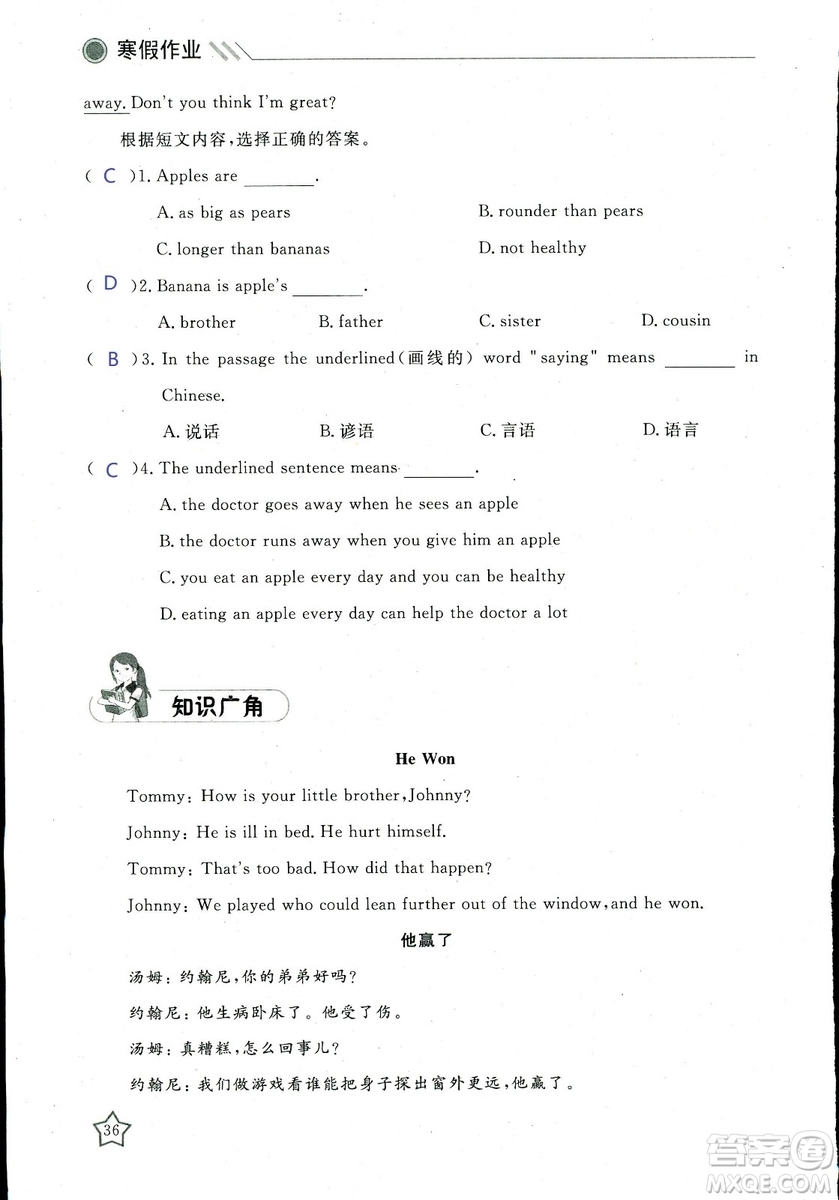 寒假作业

away. Don't you think I'm great?

根据短文内容，选择正确的答案。

( C )1. Apples are ________.

A. as big as pears
B. rounder than pears
C. longer than bananas
D. not healthy

( D )2. Banana is apple's ________.

A. brother
B. father
C. sister
D. cousin

( B )3. In the passage the underlined(画线的) word "saying" means ________ in Chinese.

A. 说话
B. 谚语
C. 言语
D. 语言

( C )4. The underlined sentence means ________.

A. the doctor goes away when he sees an apple
B. the doctor runs away when you give him an apple
C. you eat an apple every day and you can be healthy
D. eating an apple every day can help the doctor a lot

知识广角

He Won

Tommy: How is your little brother, Johnny?

Johnny: He is ill in bed. He hurt himself.

Tommy: That's too bad. How did that happen?

Johnny: We played who could lean further out of the window, and he won.

他赢了

汤姆：约翰尼，你的弟弟好吗？

约翰尼：他生病卧床了。他受了伤。

汤姆：真糟糕，怎么回事儿？

约翰尼：我们做游戏看谁能把身子探出窗外更远，他赢了。

36

答案圈
MXQE.COM